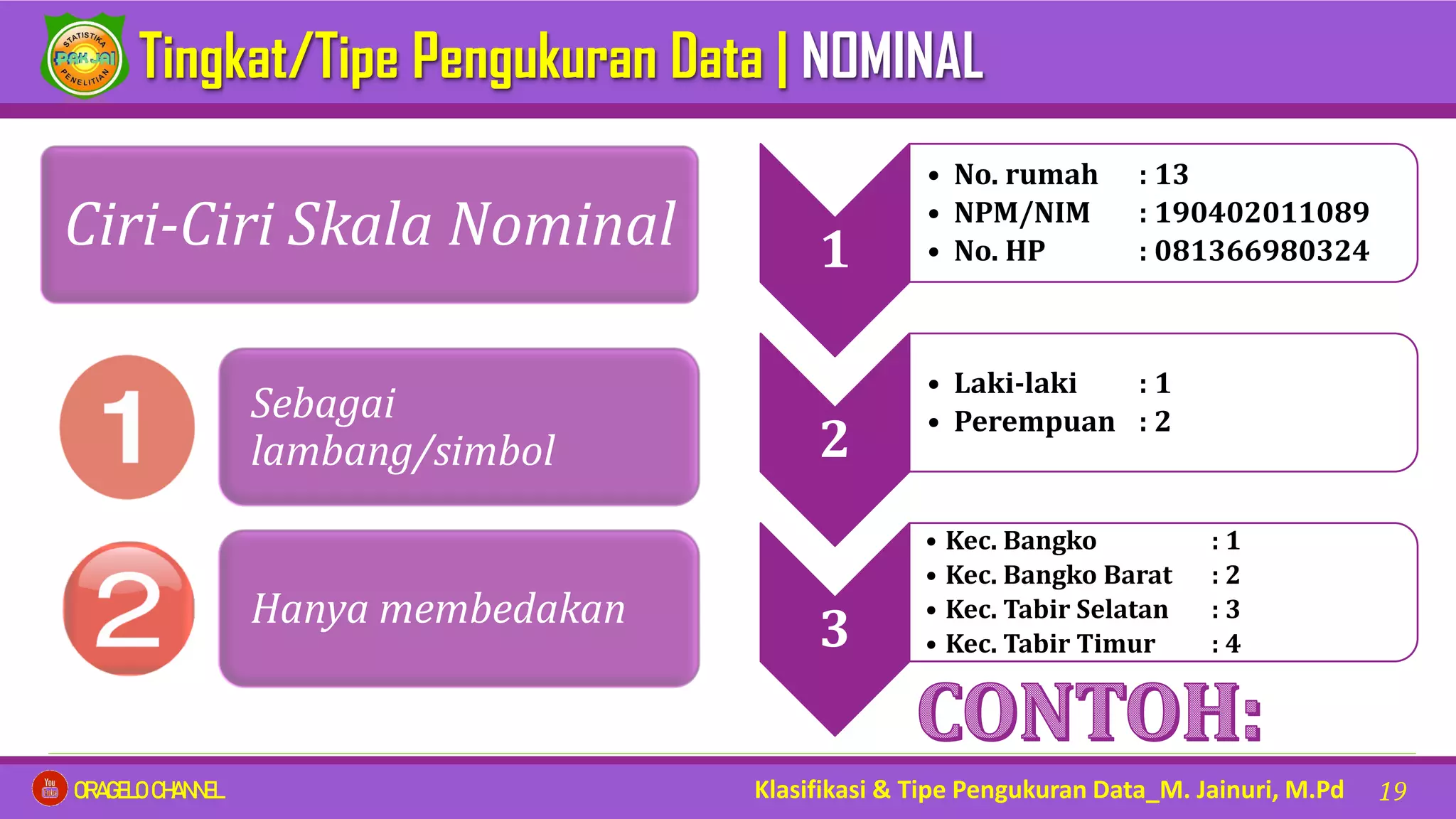 STATISTIKA PAK JAI PENELITIAN

Tingkat/Tipe Pengukuran Data | NOMINAL

Ciri-Ciri Skala Nominal

1 Sebagai lambang/simbol

2 Hanya membedakan

1
• No. rumah : 13
• NPM/NIM : 190402011089
• No. HP : 081366980324

2
• Laki-laki : 1
• Perempuan : 2

3
• Kec. Bangko : 1
• Kec. Bangko Barat : 2
• Kec. Tabir Selatan : 3
• Kec. Tabir Timur : 4

CONTOH:

You Tube ORAGELO CHANNEL

Klasifikasi & Tipe Pengukuran Data_M. Jainuri, M.Pd 19